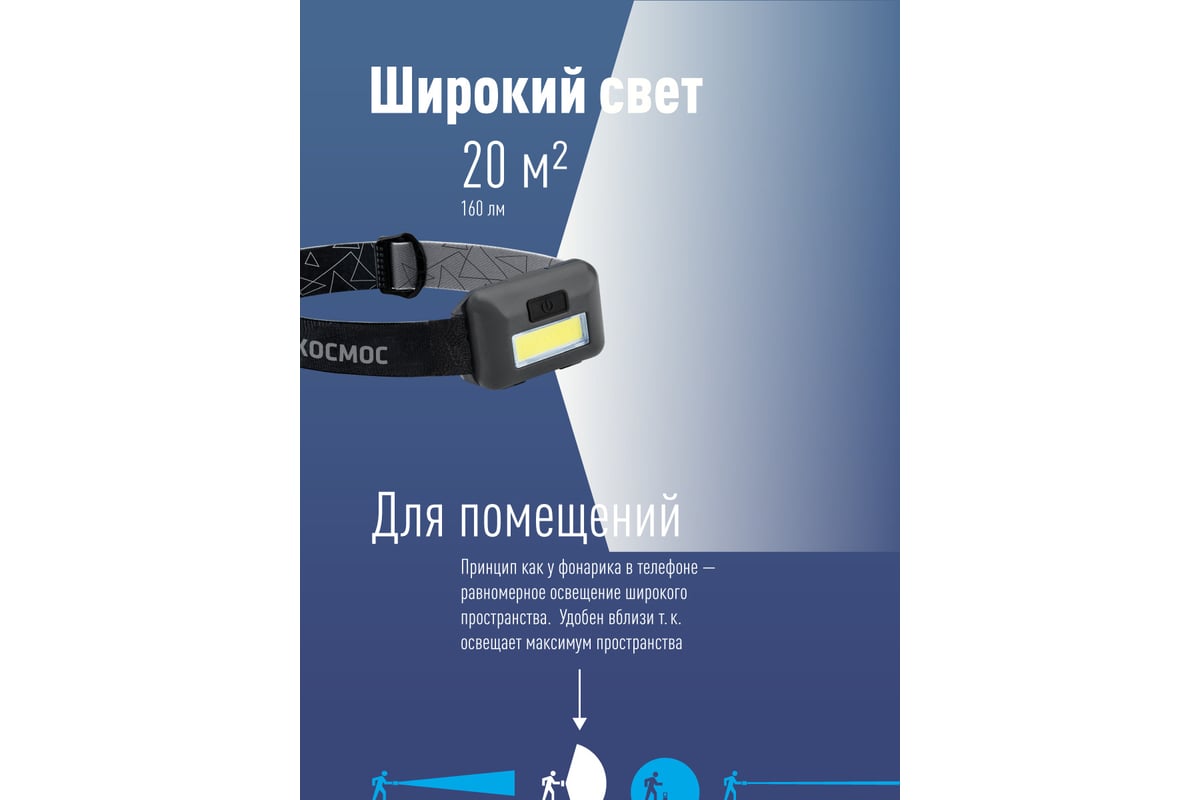 Широкий свет

20 м$^2$

160 лм

КОСМОС

Для помещений

Принцип как у фонарика в телефоне — равномерное освещение широкого пространства. Удобен вблизи т. к. освещает максимум пространства